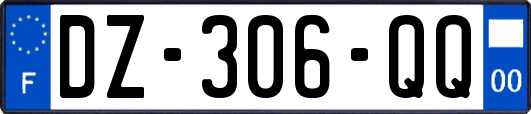 F
DZ-306-QQ
00